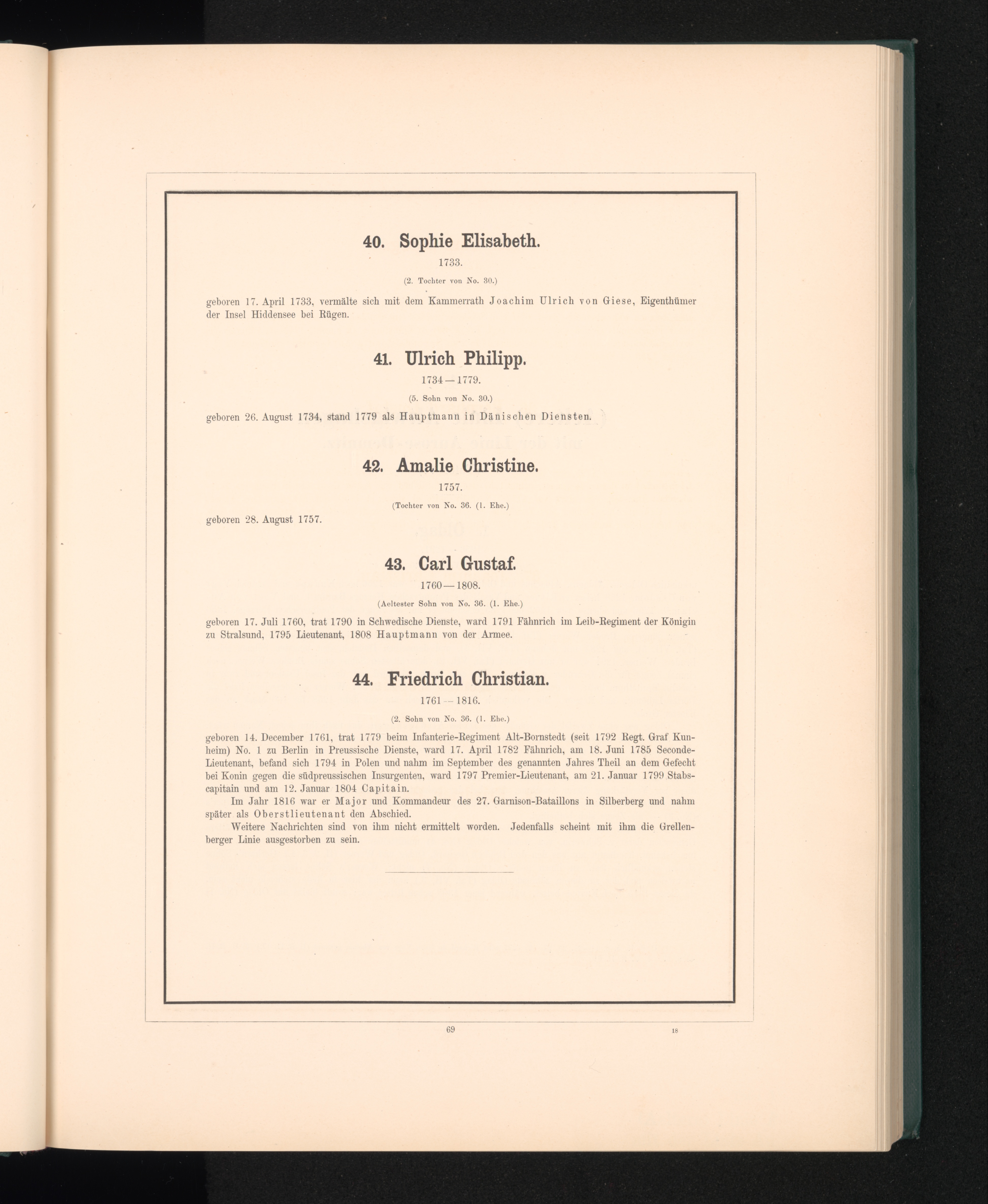 40. Sophie Elisabeth.

1733.

(2. Tochter von No. 30.)

geboren 17. April 1733, vermälte sich mit dem Kammerrath Joachim Ulrich von Giese, Eigenthümer der Insel Hiddensee bei Rügen.

41. Ulrich Philipp.

1734—1779.

(5. Sohn von No. 30.)

geboren 26. August 1734, stand 1779 als Hauptmann in Dänischen Diensten.

42. Amalie Christine.

1757.

(Tochter von No. 36. (1. Ehe.)

geboren 28. August 1757.

43. Carl Gustaf.

1760—1808.

(Aeltester Sohn von No. 36. (1. Ehe.)

geboren 17. Juli 1760, trat 1790 in Schwedische Dienste, ward 1791 Fähnrich im Leib-Regiment der Königin zu Stralsund, 1795 Lieutenant, 1808 Hauptmann von der Armee.

44. Friedrich Christian.

1761—1816.

(2. Sohn von No. 36. (1. Ehe.)

geboren 14. December 1761, trat 1779 beim Infanterie-Regiment Alt-Bornstedt (seit 1792 Regt. Graf Kunheim) No. 1 zu Berlin in Preussische Dienste, ward 17. April 1782 Fähnrich, am 18. Juni 1785 Seconde-Lieutenant, befand sich 1794 in Polen und nahm im September des genannten Jahres Theil an dem Gefecht bei Konin gegen die südpreussischen Insurgenten, ward 1797 Premier-Lieutenant, am 21. Januar 1799 Stabscapitain und am 12. Januar 1804 Capitain.

Im Jahr 1816 war er Major und Kommandeur des 27. Garnison-Bataillons in Silberberg und nahm später als Oberstlieutenant den Abschied.

Weitere Nachrichten sind von ihm nicht ermittelt worden. Jedenfalls scheint mit ihm die Grellenberger Linie ausgestorben zu sein.

69

18